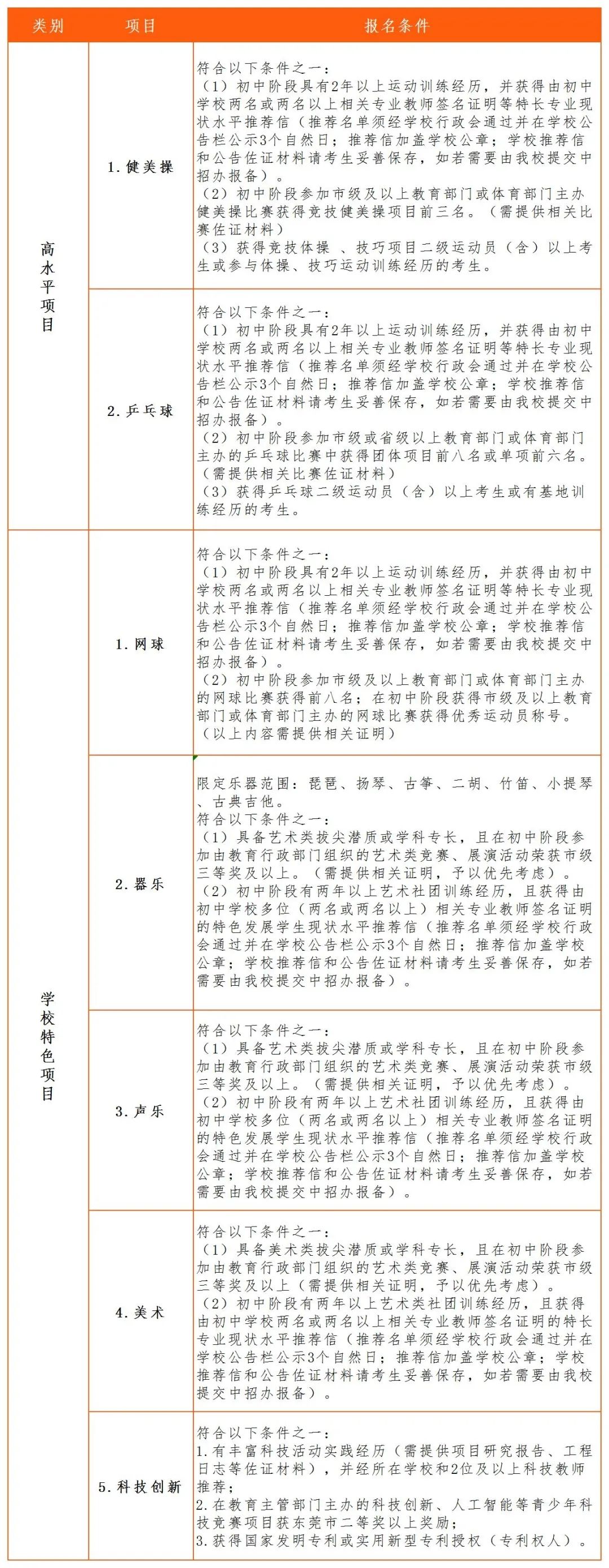 | 类别 | 项目 | 报名条件 |
|---|---|---|
| 高水平项目 | 1.健美操 | 符合以下条件之一：（1）初中阶段具有2年以上运动训练经历，并获得由初中学校两名或两名以上相关专业教师签名证明等特长专业现状水平推荐信（推荐名单须经学校行政会通过并在学校公告栏公示3个自然日；推荐信加盖学校公章；学校推荐信和公告佐证材料请考生妥善保存，如若需要由我校提交中招办报备）。（2）初中阶段参加市级及以上教育部门或体育部门主办健美操比赛获得竞技健美操项目前三名。（需提供相关比赛佐证材料）（3）获得竞技体操、技巧项目二级运动员（含）以上考生或参与体操、技巧运动训练经历的考生。 |
|  | 2.乒乓球 | 符合以下条件之一：（1）初中阶段具有2年以上运动训练经历，并获得由初中学校两名或两名以上相关专业教师签名证明等特长专业现状水平推荐信（推荐名单须经学校行政会通过并在学校公告栏公示3个自然日；推荐信加盖学校公章；学校推荐信和公告佐证材料请考生妥善保存，如若需要由我校提交中招办报备）。（2）初中阶段参加市级或省级以上教育部门或体育部门主办的乒乓球比赛中获得团体项目前八名或单项前六名。（需提供相关比赛佐证材料）（3）获得乒乓球二级运动员（含）以上考生或有基地训练经历的考生。 |
| 学校特色项目 | 1.网球 | 符合以下条件之一：（1）初中阶段具有2年以上运动训练经历，并获得由初中学校两名或两名以上相关专业教师签名证明等特长专业现状水平推荐信（推荐名单须经学校行政会通过并在学校公告栏公示3个自然日；推荐信加盖学校公章；学校推荐信和公告佐证材料请考生妥善保存，如若需要由我校提交中招办报备）。（2）初中阶段参加市级及以上教育部门或体育部门主办的网球比赛获得前八名；在初中阶段获得市级及以上教育部门或体育部门主办的网球比赛获得优秀运动员称号。（以上内容需提供相关证明） |
|  | 2.器乐 | 限定乐器范围：琵琶、扬琴、古筝、二胡、竹笛、小提琴、古典吉他。符合以下条件之一：（1）具备艺术类拔尖潜质或学科专长，且在初中阶段参加由教育行政部门组织的艺术类竞赛、展演活动荣获市级三等奖及以上。（需提供相关证明，予以优先考虑）。（2）初中阶段有两年以上艺术社团训练经历，且获得由初中学校多位（两名或两名以上）相关专业教师签名证明的特色发展学生现状水平推荐信（推荐名单须经学校行政会通过并在学校公告栏公示3个自然日；推荐信加盖学校公章；学校推荐信和公告佐证材料请考生妥善保存，如若需要由我校提交中招办报备）。 |
|  | 3.声乐 | 符合以下条件之一：（1）具备艺术类拔尖潜质或学科专长，且在初中阶段参加由教育行政部门组织的艺术类竞赛、展演活动荣获市级三等奖及以上。（需提供相关证明，予以优先考虑）。（2）初中阶段有两年以上艺术社团训练经历，且获得由初中学校多位（两名或两名以上）相关专业教师签名证明的特色发展学生现状水平推荐信（推荐名单须经学校行政会通过并在学校公告栏公示3个自然日；推荐信加盖学校公章；学校推荐信和公告佐证材料请考生妥善保存，如若需要由我校提交中招办报备）。 |
|  | 4.美术 | 符合以下条件之一：（1）具备美术类拔尖潜质或学科专长，且在初中阶段参加由教育行政部门组织的艺术类竞赛、展演活动荣获市级三等奖及以上（需提供相关证明，予以优先考虑）。（2）初中阶段有两年以上艺术类社团训练经历，且获得由初中学校两名或两名以上相关专业教师签名证明的特长专业现状水平推荐信（推荐名单须经学校行政会通过并在学校公告栏公示3个自然日；推荐信加盖学校公章；学校推荐信和公告佐证材料请考生妥善保存，如若需要由我校提交中招办报备）。 |
|  | 5.科技创新 | 符合以下条件之一：1.有丰富科技活动实践经历（需提供项目研究报告、工程日志等佐证材料），并经所在学校和2位及以上科技教师推荐；2.在教育主管部门主办的科技创新、人工智能等青少年科技竞赛项目获东莞市二等奖以上奖励；3.获得国家发明专利或实用新型专利授权（专利权人）。 |